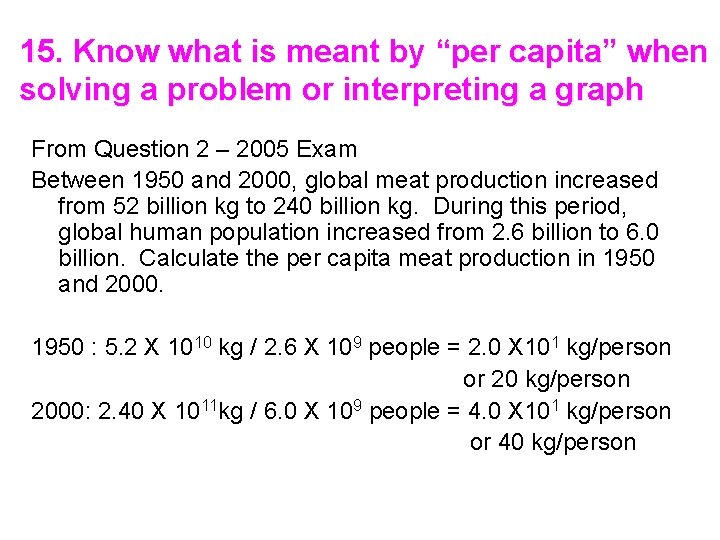 15. Know what is meant by “per capita” when solving a problem or interpreting a graph

From Question 2 – 2005 Exam

Between 1950 and 2000, global meat production increased from 52 billion kg to 240 billion kg. During this period, global human population increased from 2.6 billion to 6.0 billion. Calculate the per capita meat production in 1950 and 2000.

1950 : 5.2 X $10^{10}$ kg / 2.6 X $10^{9}$ people = 2.0 X$10^{1}$ kg/person
or 20 kg/person
2000: 2.40 X $10^{11}$kg / 6.0 X $10^{9}$ people = 4.0 X$10^{1}$ kg/person
or 40 kg/person